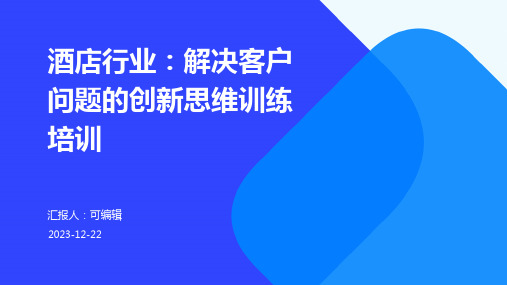 酒店行业：解决客户问题的创新思维训练培训

汇报人：可编辑

2023-12-22